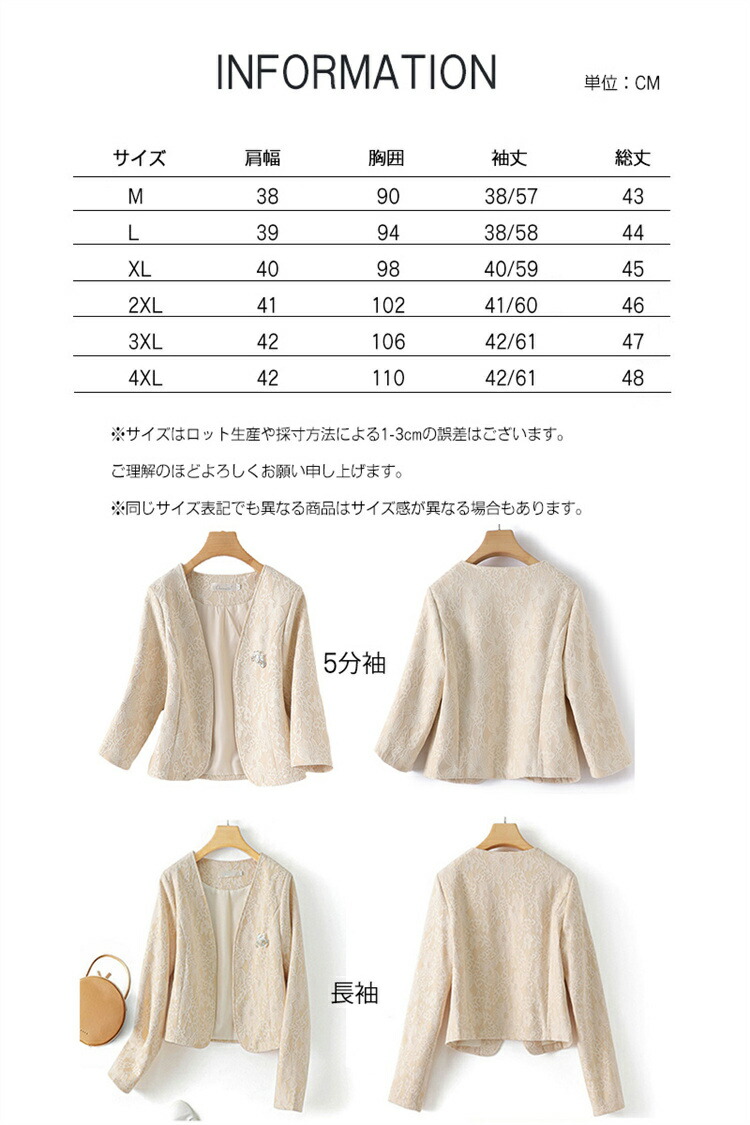 INFORMATION

単位：CM

| サイズ | 肩幅 | 胸囲 | 袖丈 | 総丈 |
|---|---|---|---|---|
| M | 38 | 90 | 38/57 | 43 |
| L | 39 | 94 | 38/58 | 44 |
| XL | 40 | 98 | 40/59 | 45 |
| 2XL | 41 | 102 | 41/60 | 46 |
| 3XL | 42 | 106 | 42/61 | 47 |
| 4XL | 42 | 110 | 42/61 | 48 |

※サイズはロット生産や採寸方法による1-3cmの誤差はございます。

ご理解のほどよろしくお願い申し上げます。

※同じサイズ表記でも異なる商品はサイズ感が異なる場合もあります。

5分袖

長袖